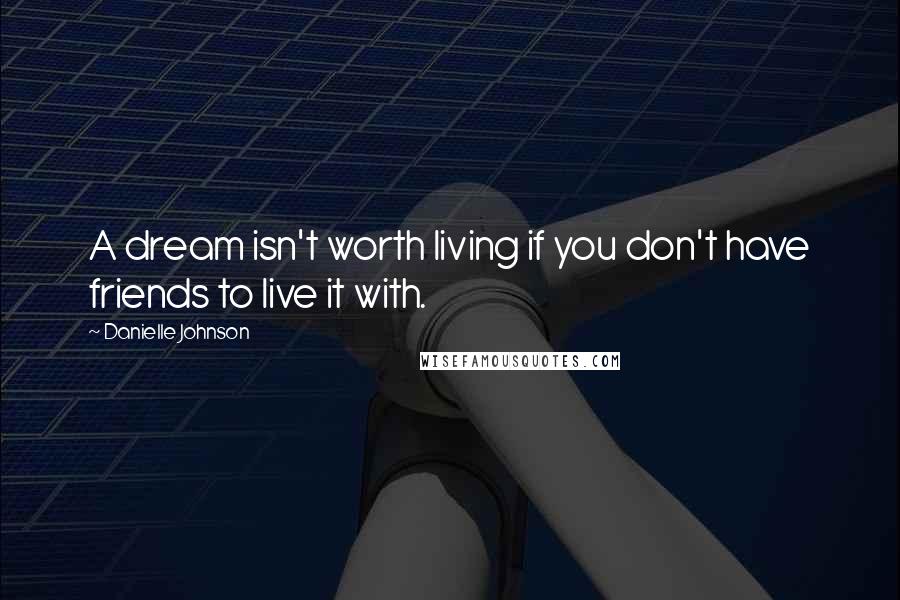 A dream isn't worth living if you don't have friends to live it with.

~ Danielle Johnson

WISEFAMOUSQUOTES.COM